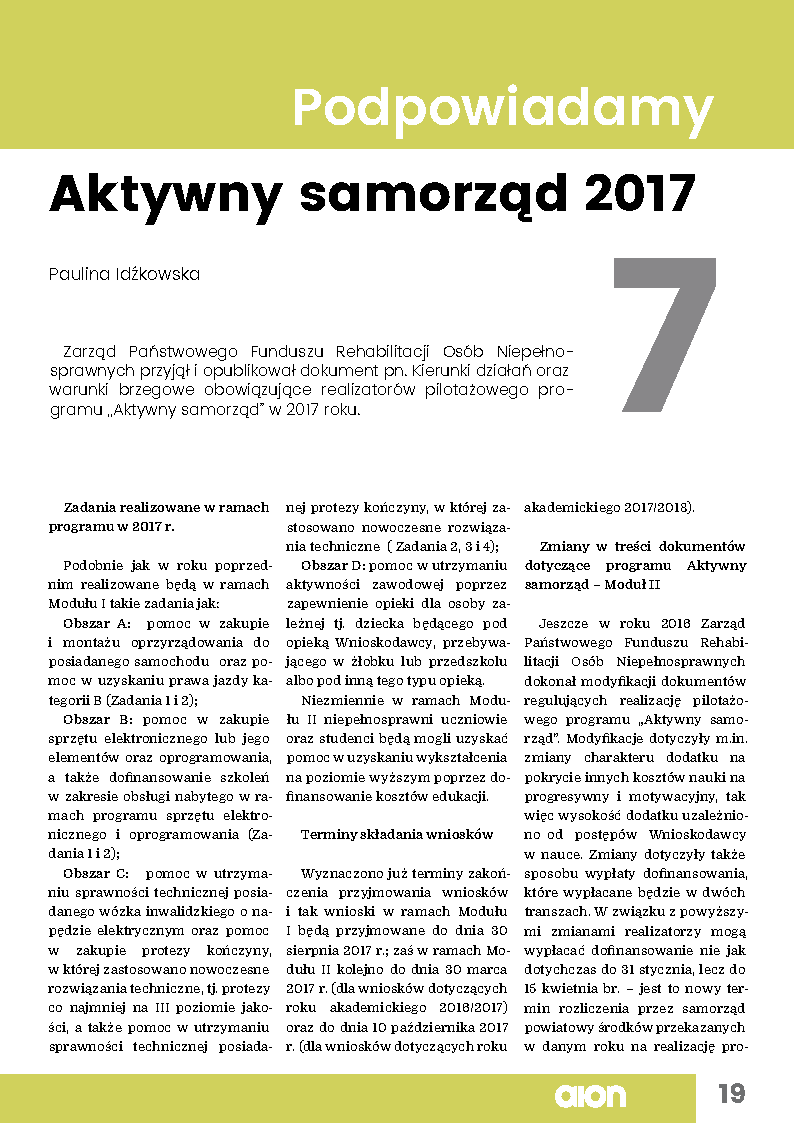 Podpowiadamy

Aktywny samorząd 2017

Paulina Idźkowska

7

Zarząd Państwowego Funduszu Rehabilitacji Osób Niepełnosprawnych przyjął i opublikował dokument pn. Kierunki działań oraz warunki brzegowe obowiązujące realizatorów pilotażowego programu „Aktywny samorząd" w 2017 roku.

Zadania realizowane w ramach programu w 2017 r.

Podobnie jak w roku poprzednim realizowane będą w ramach Modułu I takie zadania jak:

Obszar A: pomoc w zakupie i montażu oprzyrządowania do posiadanego samochodu oraz pomoc w uzyskaniu prawa jazdy kategorii B (Zadania 1 i 2);

Obszar B: pomoc w zakupie sprzętu elektronicznego lub jego elementów oraz oprogramowania, a także dofinansowanie szkoleń w zakresie obsługi nabytego w ramach programu sprzętu elektronicznego i oprogramowania (Zadania 1 i 2);

Obszar C: pomoc w utrzymaniu sprawności technicznej posiadanego wózka inwalidzkiego o napędzie elektrycznym oraz pomoc w zakupie protezy kończyny, w której zastosowano nowoczesne rozwiązania techniczne, tj. protezy co najmniej na III poziomie jakości, a także pomoc w utrzymaniu sprawności technicznej posiadanej protezy kończyny, w której zastosowano nowoczesne rozwiązania techniczne ( Zadania 2, 3 i 4);

Obszar D: pomoc w utrzymaniu aktywności zawodowej poprzez zapewnienie opieki dla osoby zależnej tj. dziecka będącego pod opieką Wnioskodawcy, przebywającego w żłobku lub przedszkolu albo pod inną tego typu opieką.

Niezmiennie w ramach Modułu II niepełnosprawni uczniowie oraz studenci będą mogli uzyskać pomoc w uzyskaniu wykształcenia na poziomie wyższym poprzez dofinansowanie kosztów edukacji.

Terminy składania wniosków

Wyznaczono już terminy zakończenia przyjmowania wniosków i tak wnioski w ramach Modułu I będą przyjmowane do dnia 30 sierpnia 2017 r.; zaś w ramach Modułu II kolejno do dnia 30 marca 2017 r. (dla wniosków dotyczących roku akademickiego 2016/2017) oraz do dnia 10 października 2017 r. (dla wniosków dotyczących roku akademickiego 2017/2018).

Zmiany w treści dokumentów dotyczące programu Aktywny samorząd – Moduł II

Jeszcze w roku 2016 Zarząd Państwowego Funduszu Rehabilitacji Osób Niepełnosprawnych dokonał modyfikacji dokumentów regulujących realizację pilotażowego programu „Aktywny samorząd". Modyfikacje dotyczyły m.in. zmiany charakteru dodatku na pokrycie innych kosztów nauki na progresywny i motywacyjny, tak więc wysokość dodatku uzależniono od postępów Wnioskodawcy w nauce. Zmiany dotyczyły także sposobu wypłaty dofinansowania, które wypłacane będzie w dwóch transzach. W związku z powyższymi zmianami realizatorzy mogą wypłacać dofinansowanie nie jak dotychczas do 31 stycznia, lecz do 15 kwietnia br. – jest to nowy termin rozliczenia przez samorząd powiatowy środków przekazanych w danym roku na realizację pro-

aion 19